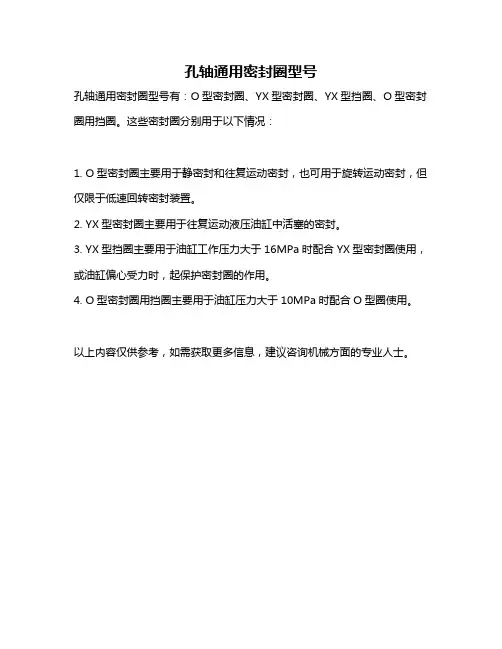 孔轴通用密封圈型号

孔轴通用密封圈型号有：O 型密封圈、YX 型密封圈、YX 型挡圈、O 型密封圈用挡圈。这些密封圈分别用于以下情况：

1. O 型密封圈主要用于静密封和往复运动密封，也可用于旋转运动密封，但仅限于低速回转密封装置。

2. YX 型密封圈主要用于往复运动液压油缸中活塞的密封。

3. YX 型挡圈主要用于油缸工作压力大于 16MPa 时配合 YX 型密封圈使用，或油缸偏心受力时，起保护密封圈的作用。

4. O 型密封圈用挡圈主要用于油缸压力大于 10MPa 时配合 O 型圈使用。

以上内容仅供参考，如需获取更多信息，建议咨询机械方面的专业人士。